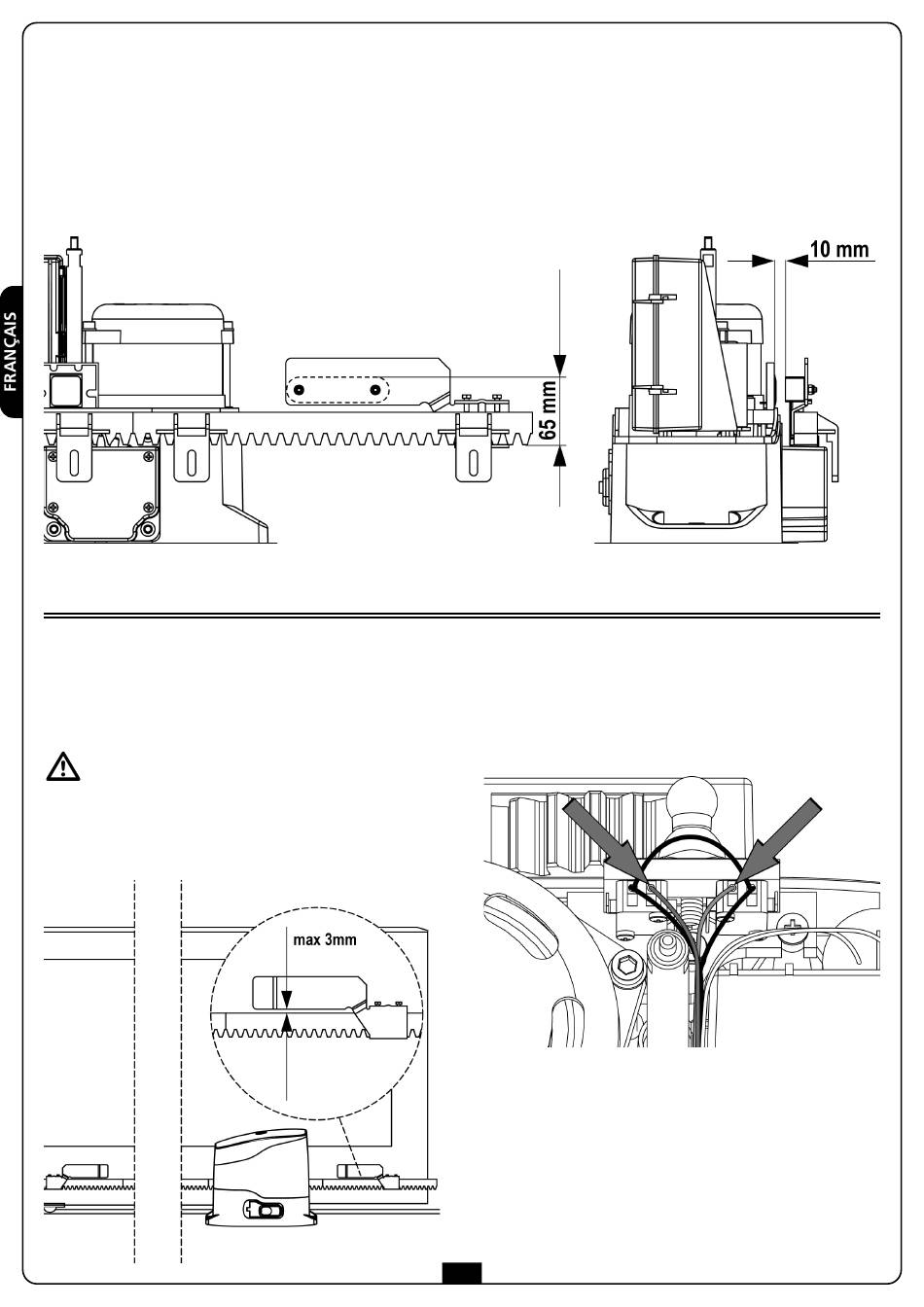 FRANÇAIS

10 mm

65 mm

max 3mm